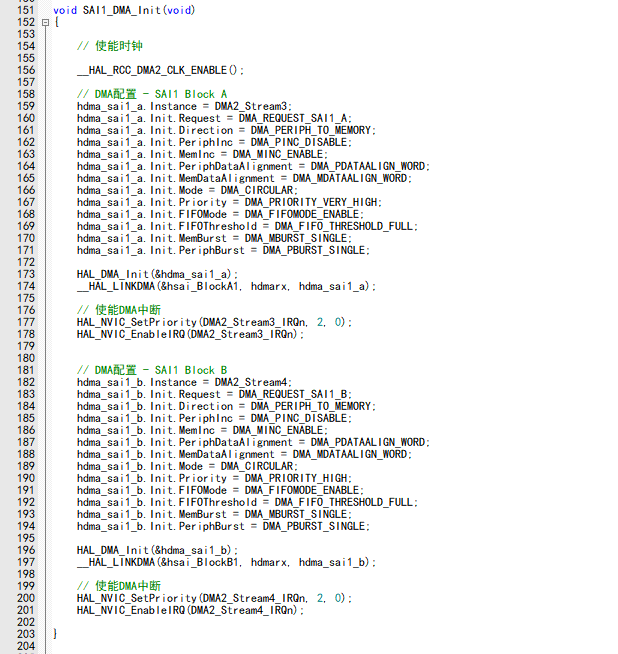 151 void SAI1_DMA_Init(void)
152 {
153
154 // 使能时钟
155
156 __HAL_RCC_DMA2_CLK_ENABLE();
157
158 // DMA配置 - SAI1 Block A
159 hdma_sai1_a.Instance = DMA2_Stream3;
160 hdma_sai1_a.Init.Request = DMA_REQUEST_SAI1_A;
161 hdma_sai1_a.Init.Direction = DMA_PERIPH_TO_MEMORY;
162 hdma_sai1_a.Init.PeriphInc = DMA_PINC_DISABLE;
163 hdma_sai1_a.Init.MemInc = DMA_MINC_ENABLE;
164 hdma_sai1_a.Init.PeriphDataAlignment = DMA_PDATAALIGN_WORD;
165 hdma_sai1_a.Init.MemDataAlignment = DMA_MDATAALIGN_WORD;
166 hdma_sai1_a.Init.Mode = DMA_CIRCULAR;
167 hdma_sai1_a.Init.Priority = DMA_PRIORITY_VERY_HIGH;
168 hdma_sai1_a.Init.FIFOMode = DMA_FIFOMODE_ENABLE;
169 hdma_sai1_a.Init.FIFOThreshold = DMA_FIFO_THRESHOLD_FULL;
170 hdma_sai1_a.Init.MemBurst = DMA_MBURST_SINGLE;
171 hdma_sai1_a.Init.PeriphBurst = DMA_PBURST_SINGLE;
172
173 HAL_DMA_Init(&hdma_sai1_a);
174 __HAL_LINKDMA(&hsai_BlockA1, hdmarx, hdma_sai1_a);
175
176 // 使能DMA中断
177 HAL_NVIC_SetPriority(DMA2_Stream3_IRQn, 2, 0);
178 HAL_NVIC_EnableIRQ(DMA2_Stream3_IRQn);
179
180
181 // DMA配置 - SAI1 Block B
182 hdma_sai1_b.Instance = DMA2_Stream4;
183 hdma_sai1_b.Init.Request = DMA_REQUEST_SAI1_B;
184 hdma_sai1_b.Init.Direction = DMA_PERIPH_TO_MEMORY;
185 hdma_sai1_b.Init.PeriphInc = DMA_PINC_DISABLE;
186 hdma_sai1_b.Init.MemInc = DMA_MINC_ENABLE;
187 hdma_sai1_b.Init.PeriphDataAlignment = DMA_PDATAALIGN_WORD;
188 hdma_sai1_b.Init.MemDataAlignment = DMA_MDATAALIGN_WORD;
189 hdma_sai1_b.Init.Mode = DMA_CIRCULAR;
190 hdma_sai1_b.Init.Priority = DMA_PRIORITY_HIGH;
191 hdma_sai1_b.Init.FIFOMode = DMA_FIFOMODE_ENABLE;
192 hdma_sai1_b.Init.FIFOThreshold = DMA_FIFO_THRESHOLD_FULL;
193 hdma_sai1_b.Init.MemBurst = DMA_MBURST_SINGLE;
194 hdma_sai1_b.Init.PeriphBurst = DMA_PBURST_SINGLE;
195
196 HAL_DMA_Init(&hdma_sai1_b);
197 __HAL_LINKDMA(&hsai_BlockB1, hdmarx, hdma_sai1_b);
198
199 // 使能DMA中断
200 HAL_NVIC_SetPriority(DMA2_Stream4_IRQn, 2, 0);
201 HAL_NVIC_EnableIRQ(DMA2_Stream4_IRQn);
202
203 }
204